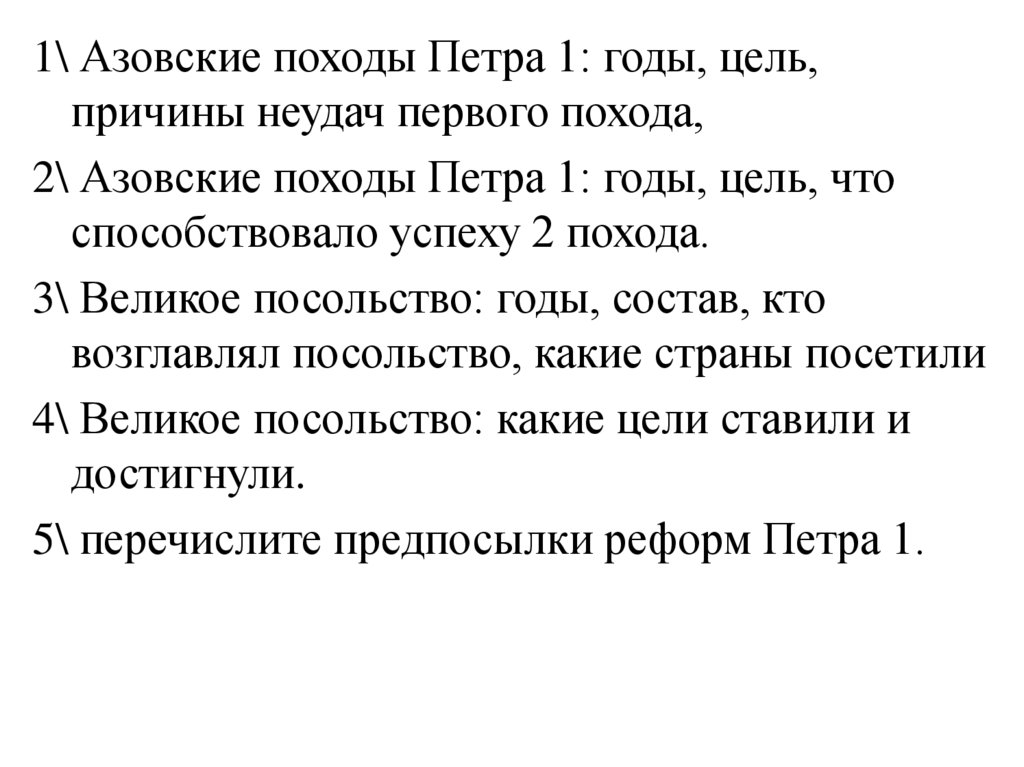 1\ Азовские походы Петра 1: годы, цель, причины неудач первого похода,

2\ Азовские походы Петра 1: годы, цель, что способствовало успеху 2 похода.

3\ Великое посольство: годы, состав, кто возглавлял посольство, какие страны посетили

4\ Великое посольство: какие цели ставили и достигнули.

5\ перечислите предпосылки реформ Петра 1.